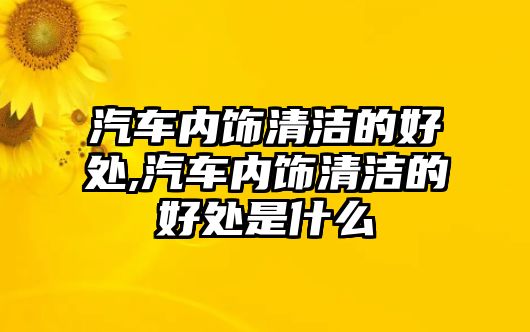 汽车内饰清洁的好处,汽车内饰清洁的好处是什么